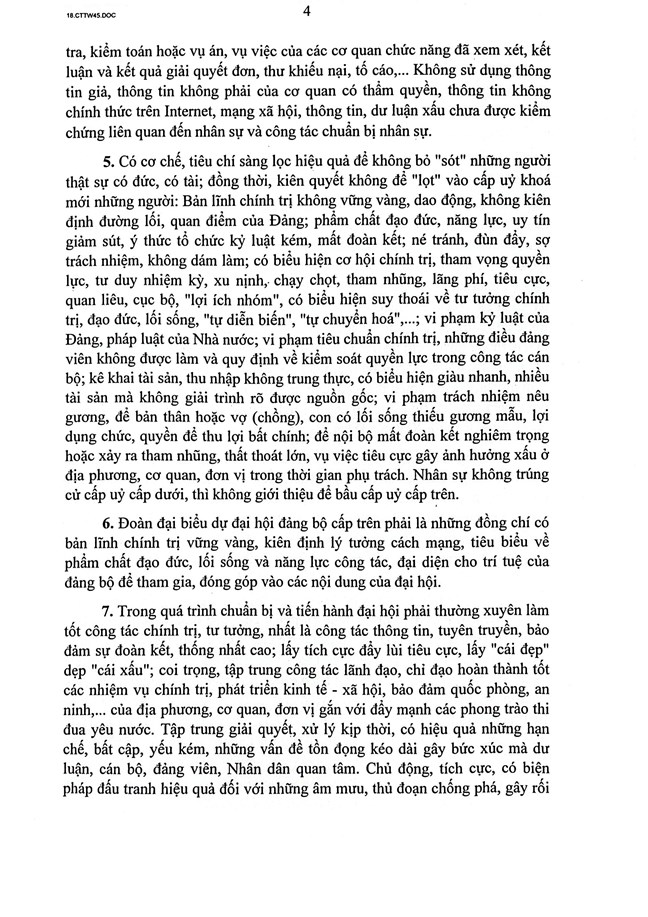 18.CTTW45.DOC

4

tra, kiểm toán hoặc vụ án, vụ việc của các cơ quan chức năng đã xem xét, kết luận và kết quả giải quyết đơn, thư khiếu nại, tố cáo,... Không sử dụng thông tin giả, thông tin không phải của cơ quan có thẩm quyền, thông tin không chính thức trên Internet, mạng xã hội, thông tin, dư luận xấu chưa được kiểm chứng liên quan đến nhân sự và công tác chuẩn bị nhân sự.

5. Có cơ chế, tiêu chí sàng lọc hiệu quả để không bỏ "sót" những người thật sự có đức, có tài; đồng thời, kiên quyết không để "lọt" vào cấp uỷ khoá mới những người: Bản lĩnh chính trị không vững vàng, dao động, không kiên định đường lối, quan điểm của Đảng; phẩm chất đạo đức, năng lực, uy tín giảm sút, ý thức tổ chức kỷ luật kém, mất đoàn kết; né tránh, đùn đẩy, sợ trách nhiệm, không dám làm; có biểu hiện cơ hội chính trị, tham vọng quyền lực, tư duy nhiệm kỳ, xu nịnh, chạy chọt, tham nhũng, lãng phí, tiêu cực, quan liêu, cục bộ, "lợi ích nhóm", có biểu hiện suy thoái về tư tưởng chính trị, đạo đức, lối sống, "tự diễn biến", "tự chuyển hoá",...; vi phạm kỷ luật của Đảng, pháp luật của Nhà nước; vi phạm tiêu chuẩn chính trị, những điều đảng viên không được làm và quy định về kiểm soát quyền lực trong công tác cán bộ; kê khai tài sản, thu nhập không trung thực, có biểu hiện giàu nhanh, nhiều tài sản mà không giải trình rõ được nguồn gốc; vi phạm trách nhiệm nêu gương, để bản thân hoặc vợ (chồng), con có lối sống thiếu gương mẫu, lợi dụng chức, quyền để thu lợi bất chính; để nội bộ mất đoàn kết nghiêm trọng hoặc xảy ra tham nhũng, thất thoát lớn, vụ việc tiêu cực gây ảnh hưởng xấu ở địa phương, cơ quan, đơn vị trong thời gian phụ trách. Nhân sự không trúng cử cấp uỷ cấp dưới, thì không giới thiệu để bầu cấp uỷ cấp trên.

6. Đoàn đại biểu dự đại hội đảng bộ cấp trên phải là những đồng chí có bản lĩnh chính trị vững vàng, kiên định lý tưởng cách mạng, tiêu biểu về phẩm chất đạo đức, lối sống và năng lực công tác, đại diện cho trí tuệ của đảng bộ để tham gia, đóng góp vào các nội dung của đại hội.

7. Trong quá trình chuẩn bị và tiến hành đại hội phải thường xuyên làm tốt công tác chính trị, tư tưởng, nhất là công tác thông tin, tuyên truyền, bảo đảm sự đoàn kết, thống nhất cao; lấy tích cực đẩy lùi tiêu cực, lấy "cái đẹp" dẹp "cái xấu"; coi trọng, tập trung công tác lãnh đạo, chỉ đạo hoàn thành tốt các nhiệm vụ chính trị, phát triển kinh tế - xã hội, bảo đảm quốc phòng, an ninh,... của địa phương, cơ quan, đơn vị gắn với đẩy mạnh các phong trào thi đua yêu nước. Tập trung giải quyết, xử lý kịp thời, có hiệu quả những hạn chế, bất cập, yếu kém, những vấn đề tồn đọng kéo dài gây bức xúc mà dư luận, cán bộ, đảng viên, Nhân dân quan tâm. Chủ động, tích cực, có biện pháp đấu tranh hiệu quả đối với những âm mưu, thủ đoạn chống phá, gây rối